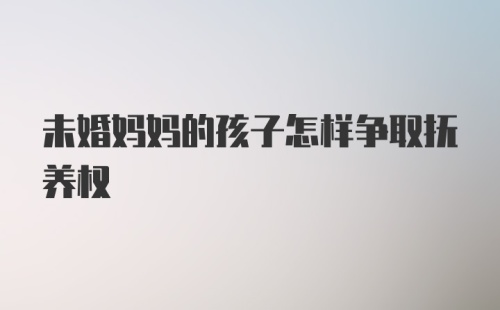 未婚妈妈的孩子怎样争取抚养权